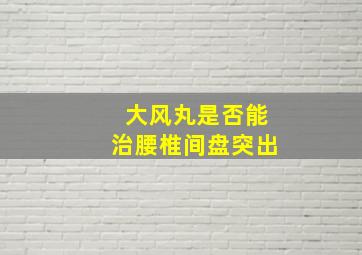 大风丸是否能
治腰椎间盘突出